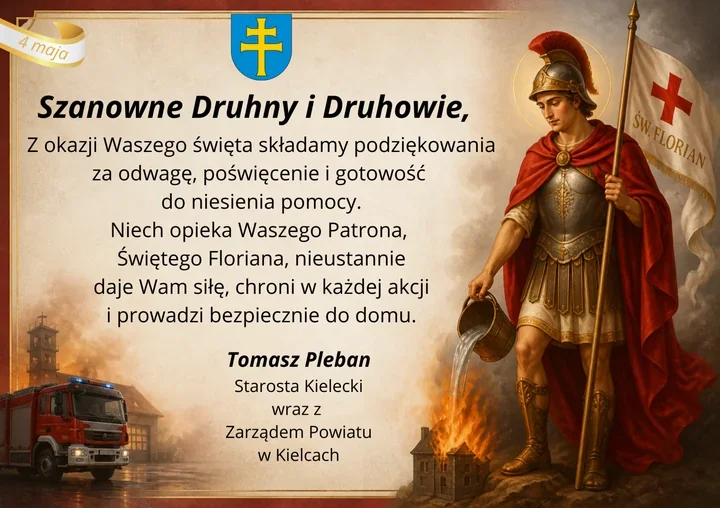 4 maja

Szanowne Druhny i Druhowie,

Z okazji Waszego święta składamy podziękowania za odwagę, poświęcenie i gotowość do niesienia pomocy.

Niech opieka Waszego Patrona, Świętego Floriana, nieustannie daje Wam siłę, chroni w każdej akcji i prowadzi bezpiecznie do domu.

Tomasz Pleban
Starosta Kielecki
wraz z
Zarządem Powiatu
w Kielcach

ŚW. FLORIAN